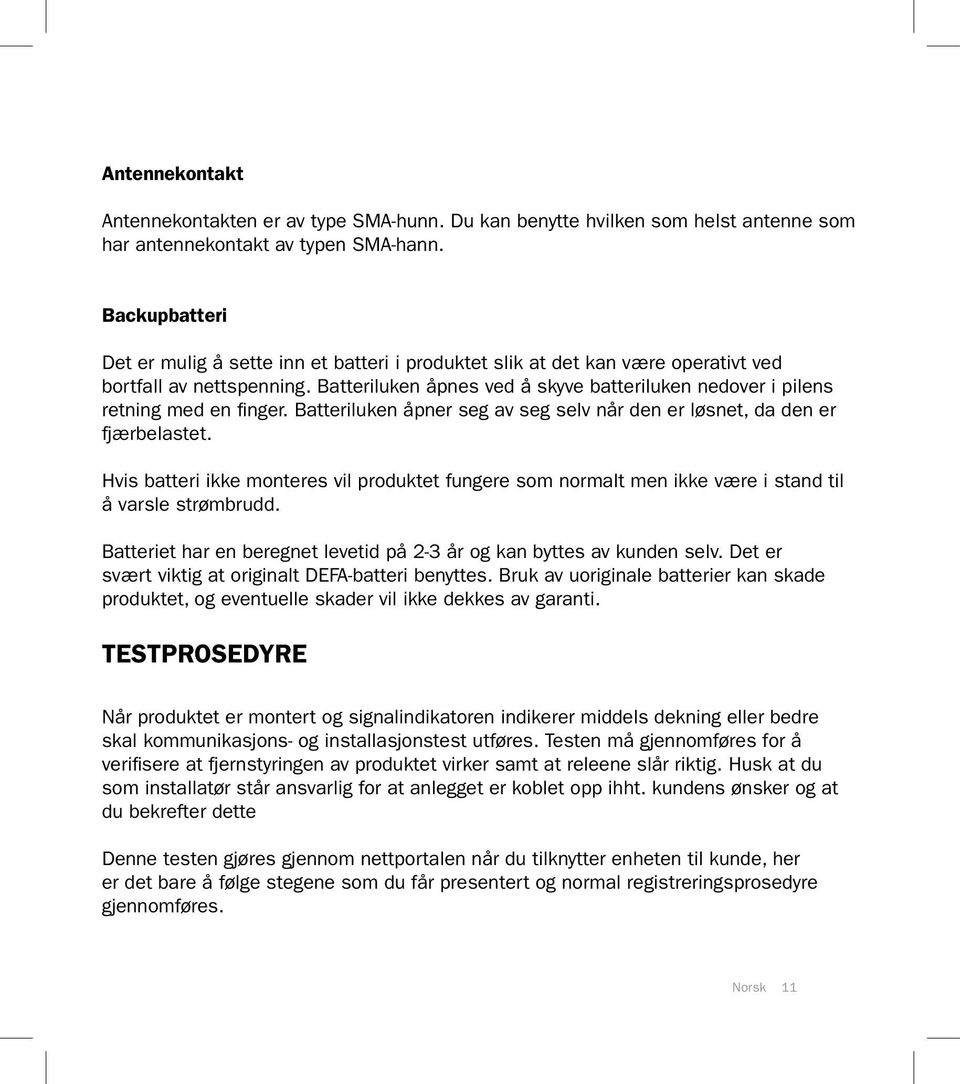 Antennekontakt

Antennekontakten er av type SMA-hunn. Du kan benytte hvilken som helst antenne som har antennekontakt av typen SMA-hann.

Backupbatteri

Det er mulig å sette inn et batteri i produktet slik at det kan være operativt ved bortfall av nettspenning. Batteriluken åpnes ved å skyve batteriluken nedover i pilens retning med en finger. Batteriluken åpner seg av seg selv når den er løsnet, da den er fjærbelastet.

Hvis batteri ikke monteres vil produktet fungere som normalt men ikke være i stand til å varsle strømbrudd.

Batteriet har en beregnet levetid på 2-3 år og kan byttes av kunden selv. Det er svært viktig at originalt DEFA-batteri benyttes. Bruk av uoriginale batterier kan skade produktet, og eventuelle skader vil ikke dekkes av garanti.

TESTPROSEDYRE

Når produktet er montert og signalindikatoren indikerer middels dekning eller bedre skal kommunikasjons- og installasjonstest utføres. Testen må gjennomføres for å verifisere at fjernstyringen av produktet virker samt at releene slår riktig. Husk at du som installatør står ansvarlig for at anlegget er koblet opp ihht. kundens ønsker og at du bekrefter dette

Denne testen gjøres gjennom nettportalen når du tilknytter enheten til kunde, her er det bare å følge stegene som du får presentert og normal registreringsprosedyre gjennomføres.

Norsk 11